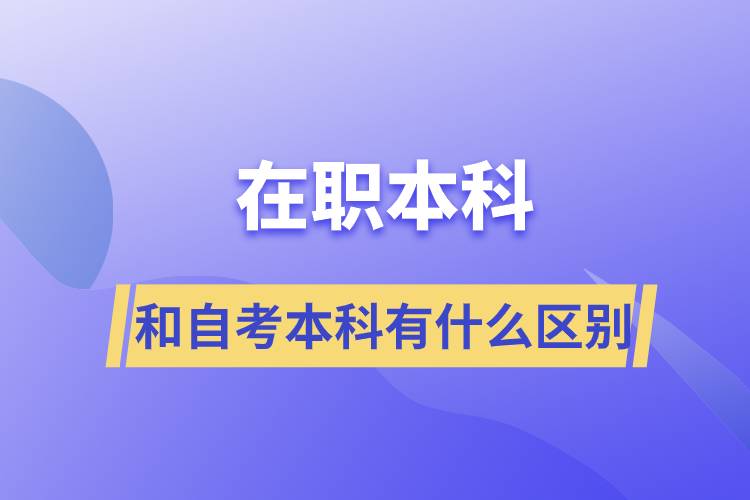 在职本科

和自考本科有什么区别